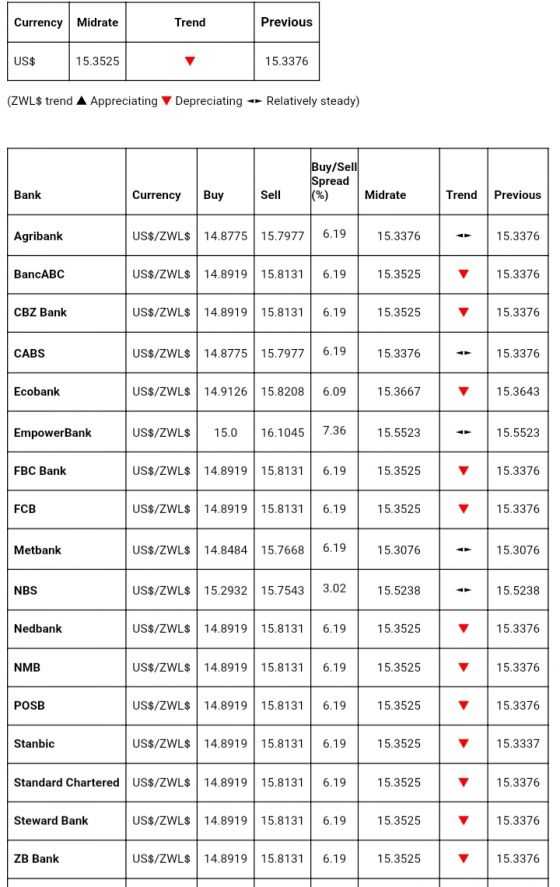 | Currency | Midrate | Trend | Previous |
|---|---|---|---|
| US$ | 15.3525 | ▼ | 15.3376 |

(ZWL$ trend ▲ Appreciating ▼ Depreciating ◄► Relatively steady)

| Bank | Currency | Buy | Sell | Buy/Sell Spread (%) | Midrate | Trend | Previous |
|---|---|---|---|---|---|---|---|
| Agribank | US$/ZWL$ | 14.8775 | 15.7977 | 6.19 | 15.3376 | ◄► | 15.3376 |
| BancABC | US$/ZWL$ | 14.8919 | 15.8131 | 6.19 | 15.3525 | ▼ | 15.3376 |
| CBZ Bank | US$/ZWL$ | 14.8919 | 15.8131 | 6.19 | 15.3525 | ▼ | 15.3376 |
| CABS | US$/ZWL$ | 14.8775 | 15.7977 | 6.19 | 15.3376 | ◄► | 15.3376 |
| Ecobank | US$/ZWL$ | 14.9126 | 15.8208 | 6.09 | 15.3667 | ▼ | 15.3643 |
| EmpowerBank | US$/ZWL$ | 15.0 | 16.1045 | 7.36 | 15.5523 | ◄► | 15.5523 |
| FBC Bank | US$/ZWL$ | 14.8919 | 15.8131 | 6.19 | 15.3525 | ▼ | 15.3376 |
| FCB | US$/ZWL$ | 14.8919 | 15.8131 | 6.19 | 15.3525 | ▼ | 15.3376 |
| Metbank | US$/ZWL$ | 14.8484 | 15.7668 | 6.19 | 15.3076 | ◄► | 15.3076 |
| NBS | US$/ZWL$ | 15.2932 | 15.7543 | 3.02 | 15.5238 | ◄► | 15.5238 |
| Nedbank | US$/ZWL$ | 14.8919 | 15.8131 | 6.19 | 15.3525 | ▼ | 15.3376 |
| NMB | US$/ZWL$ | 14.8919 | 15.8131 | 6.19 | 15.3525 | ▼ | 15.3376 |
| POSB | US$/ZWL$ | 14.8919 | 15.8131 | 6.19 | 15.3525 | ▼ | 15.3376 |
| Stanbic | US$/ZWL$ | 14.8919 | 15.8131 | 6.19 | 15.3525 | ▼ | 15.3337 |
| Standard Chartered | US$/ZWL$ | 14.8919 | 15.8131 | 6.19 | 15.3525 | ▼ | 15.3376 |
| Steward Bank | US$/ZWL$ | 14.8919 | 15.8131 | 6.19 | 15.3525 | ▼ | 15.3376 |
| ZB Bank | US$/ZWL$ | 14.8919 | 15.8131 | 6.19 | 15.3525 | ▼ | 15.3376 |